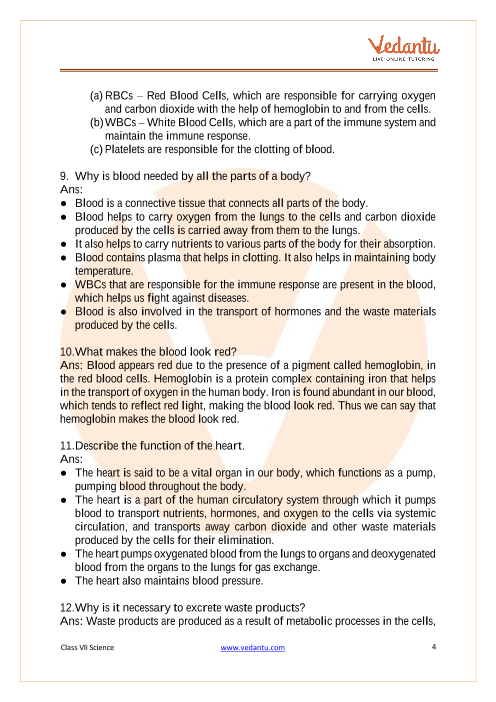 Vedantu
LIVE ONLINE TUTORING

(a) RBCs – Red Blood Cells, which are responsible for carrying oxygen and carbon dioxide with the help of hemoglobin to and from the cells.
(b) WBCs – White Blood Cells, which are a part of the immune system and maintain the immune response.
(c) Platelets are responsible for the clotting of blood.

9. Why is blood needed by all the parts of a body?
Ans:
● Blood is a connective tissue that connects all parts of the body.
● Blood helps to carry oxygen from the lungs to the cells and carbon dioxide produced by the cells is carried away from them to the lungs.
● It also helps to carry nutrients to various parts of the body for their absorption.
● Blood contains plasma that helps in clotting. It also helps in maintaining body temperature.
● WBCs that are responsible for the immune response are present in the blood, which helps us fight against diseases.
● Blood is also involved in the transport of hormones and the waste materials produced by the cells.

10.What makes the blood look red?
Ans: Blood appears red due to the presence of a pigment called hemoglobin, in the red blood cells. Hemoglobin is a protein complex containing iron that helps in the transport of oxygen in the human body. Iron is found abundant in our blood, which tends to reflect red light, making the blood look red. Thus we can say that hemoglobin makes the blood look red.

11.Describe the function of the heart.
Ans:
● The heart is said to be a vital organ in our body, which functions as a pump, pumping blood throughout the body.
● The heart is a part of the human circulatory system through which it pumps blood to transport nutrients, hormones, and oxygen to the cells via systemic circulation, and transports away carbon dioxide and other waste materials produced by the cells for their elimination.
● The heart pumps oxygenated blood from the lungs to organs and deoxygenated blood from the organs to the lungs for gas exchange.
● The heart also maintains blood pressure.

12.Why is it necessary to excrete waste products?
Ans: Waste products are produced as a result of metabolic processes in the cells,

Class VII Science www.vedantu.com 4